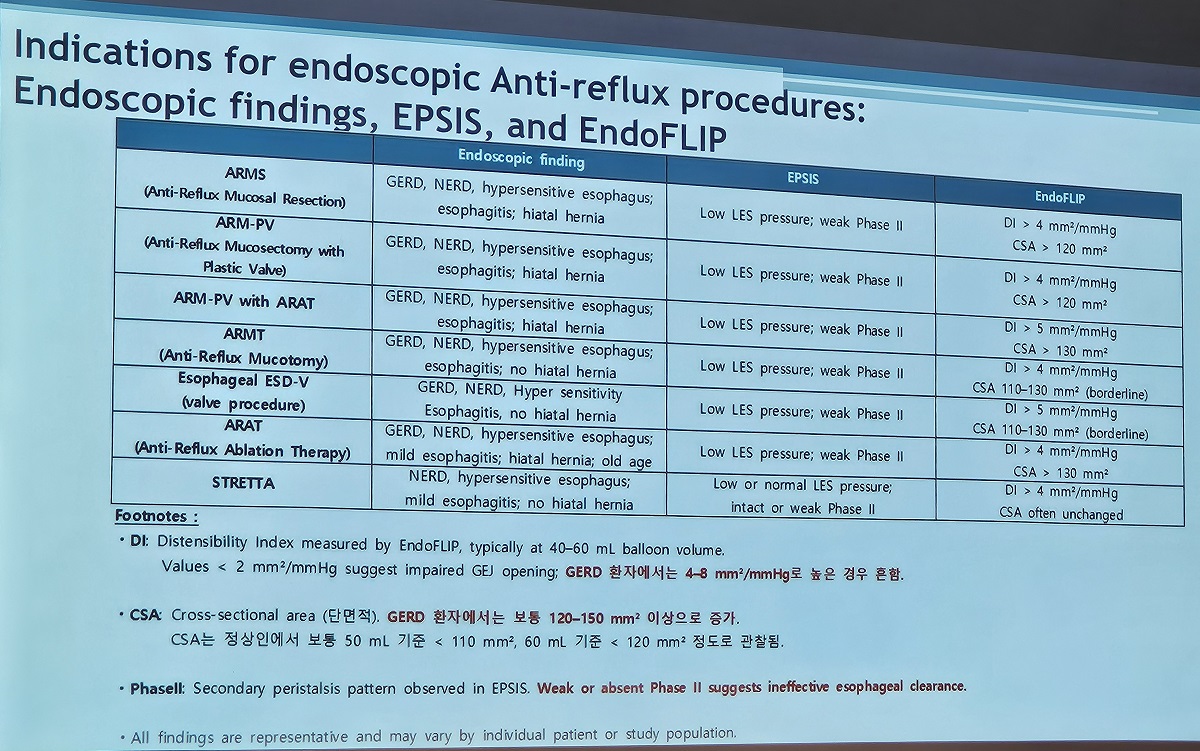 Indications for endoscopic Anti-reflux procedures: Endoscopic findings, EPSIS, and EndoFLIP

| | Endoscopic finding | EPSIS | EndoFLIP |
|---|---|---|---|
| ARMS (Anti-Reflux Mucosal Resection) | GERD, NERD, hypersensitive esophagus; esophagitis; hiatal hernia | Low LES pressure; weak Phase II | DI > 4 mm²/mmHg CSA > 120 mm² |
| ARM-PV (Anti-Reflux Mucosectomy with Plastic Valve) | GERD, NERD, hypersensitive esophagus; esophagitis; hiatal hernia | Low LES pressure; weak Phase II | DI > 4 mm²/mmHg CSA > 120 mm² |
| ARM-PV with ARAT | GERD, NERD, hypersensitive esophagus; esophagitis; hiatal hernia | Low LES pressure; weak Phase II | DI > 5 mm²/mmHg CSA > 130 mm² |
| ARMT (Anti-Reflux Mucotomy) | GERD, NERD, hypersensitive esophagus; esophagitis; no hiatal hernia | Low LES pressure; weak Phase II | DI > 4 mm²/mmHg CSA 110–130 mm² (borderline) |
| Esophageal ESD-V (valve procedure) | GERD, NERD, Hyper sensitivity Esophagitis, no hiatal hernia | Low LES pressure; weak Phase II | DI > 5 mm²/mmHg CSA 110–130 mm² (borderline) |
| ARAT (Anti-Reflux Ablation Therapy) | GERD, NERD, hypersensitive esophagus; mild esophagitis; hiatal hernia; old age | Low LES pressure; weak Phase II | DI > 4 mm²/mmHg CSA > 130 mm² |
| STRETTA | NERD, hypersensitive esophagus; mild esophagitis; no hiatal hernia | Low or normal LES pressure; intact or weak Phase II | DI > 4 mm²/mmHg CSA often unchanged |

Footnotes :
• DI: Distensibility Index measured by EndoFLIP, typically at 40–60 mL balloon volume. Values < 2 mm²/mmHg suggest impaired GEJ opening; GERD 환자에서는 4–8 mm²/mmHg로 높은 경우 흔함.

• CSA: Cross-sectional area (단면적). GERD 환자에서는 보통 120–150 mm² 이상으로 증가. CSA는 정상인에서 보통 50 mL 기준 < 110 mm², 60 mL 기준 < 120 mm² 정도로 관찰됨.

• PhaseII: Secondary peristalsis pattern observed in EPSIS. Weak or absent Phase II suggests ineffective esophageal clearance.

• All findings are representative and may vary by individual patient or study population.